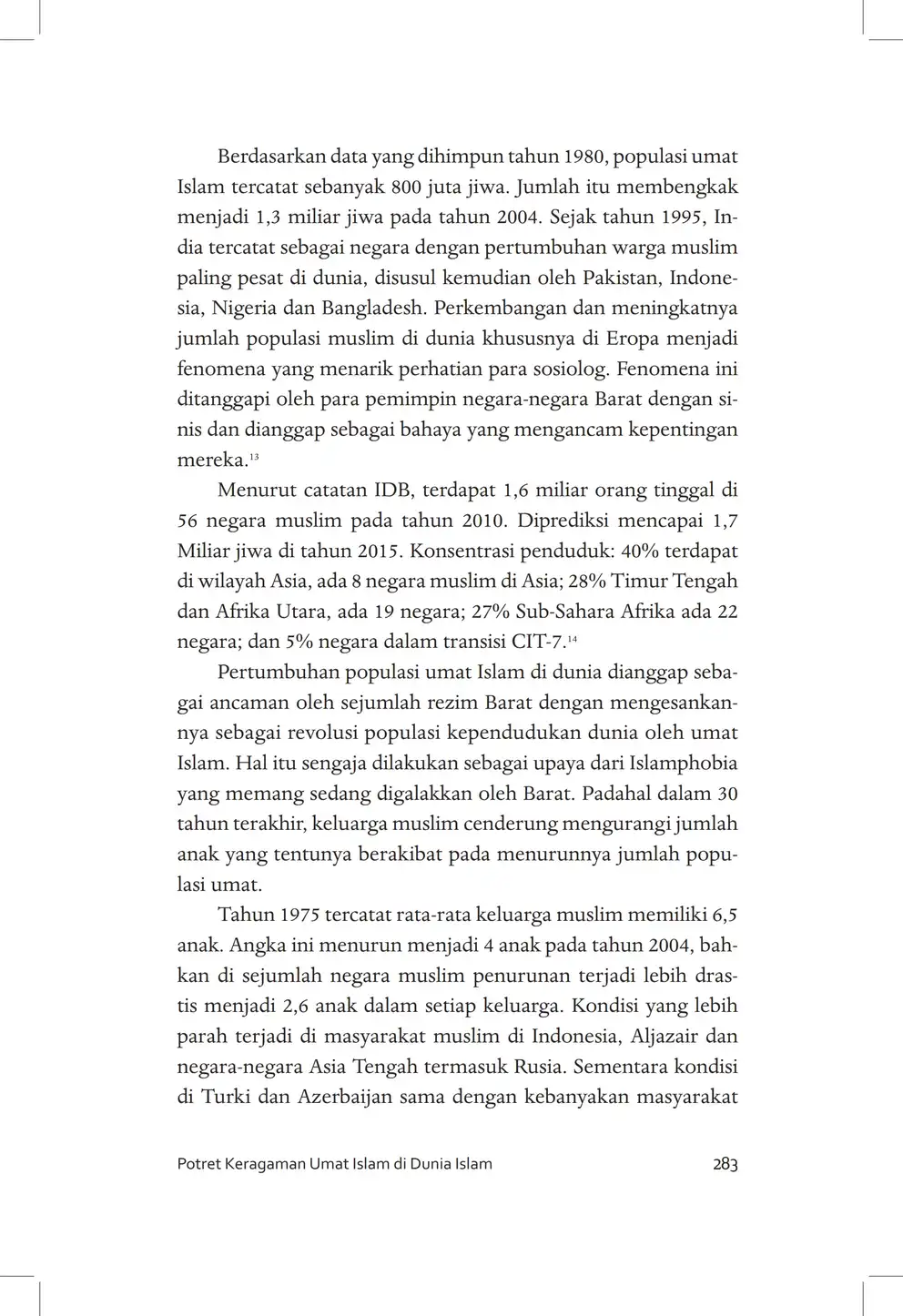 Berdasarkan data yang dihimpun tahun 1980, populasi umat Islam tercatat sebanyak 800 juta jiwa. Jumlah itu membengkak menjadi 1,3 miliar jiwa pada tahun 2004. Sejak tahun 1995, India tercatat sebagai negara dengan pertumbuhan warga muslim paling pesat di dunia, disusul kemudian oleh Pakistan, Indonesia, Nigeria dan Bangladesh. Perkembangan dan meningkatnya jumlah populasi muslim di dunia khususnya di Eropa menjadi fenomena yang menarik perhatian para sosiolog. Fenomena ini ditanggapi oleh para pemimpin negara-negara Barat dengan sinis dan dianggap sebagai bahaya yang mengancam kepentingan mereka.$^{13}$

Menurut catatan IDB, terdapat 1,6 miliar orang tinggal di 56 negara muslim pada tahun 2010. Diprediksi mencapai 1,7 Miliar jiwa di tahun 2015. Konsentrasi penduduk: 40% terdapat di wilayah Asia, ada 8 negara muslim di Asia; 28% Timur Tengah dan Afrika Utara, ada 19 negara; 27% Sub-Sahara Afrika ada 22 negara; dan 5% negara dalam transisi CIT-7.$^{14}$

Pertumbuhan populasi umat Islam di dunia dianggap sebagai ancaman oleh sejumlah rezim Barat dengan mengesankannya sebagai revolusi populasi kependudukan dunia oleh umat Islam. Hal itu sengaja dilakukan sebagai upaya dari Islamphobia yang memang sedang digalakkan oleh Barat. Padahal dalam 30 tahun terakhir, keluarga muslim cenderung mengurangi jumlah anak yang tentunya berakibat pada menurunnya jumlah populasi umat.

Tahun 1975 tercatat rata-rata keluarga muslim memiliki 6,5 anak. Angka ini menurun menjadi 4 anak pada tahun 2004, bahkan di sejumlah negara muslim penurunan terjadi lebih drastis menjadi 2,6 anak dalam setiap keluarga. Kondisi yang lebih parah terjadi di masyarakat muslim di Indonesia, Aljazair dan negara-negara Asia Tengah termasuk Rusia. Sementara kondisi di Turki dan Azerbaijan sama dengan kebanyakan masyarakat

Potret Keragaman Umat Islam di Dunia Islam 283